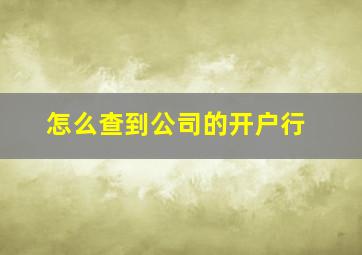 怎么查到公司的开户行